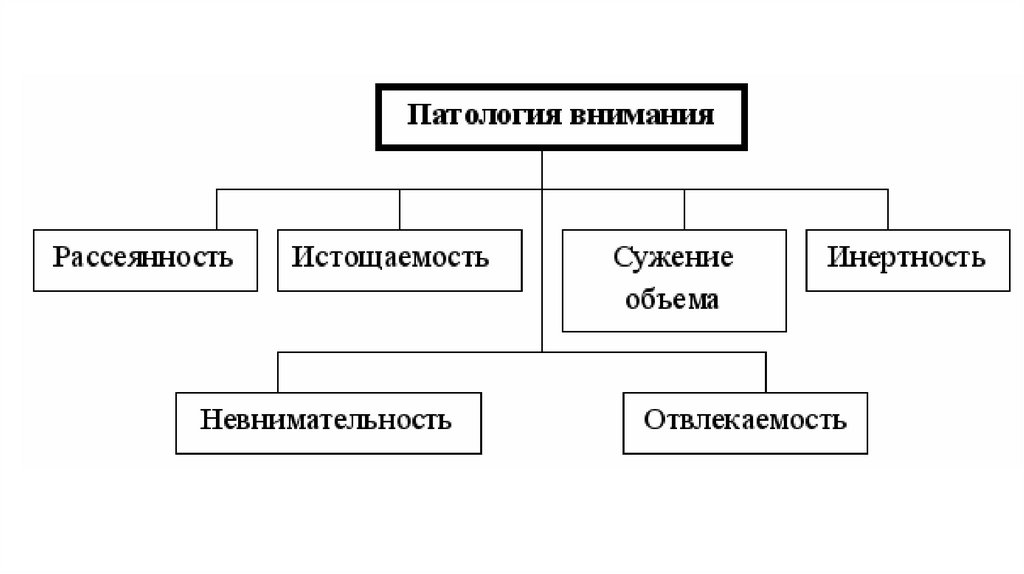 Патология внимания

Рассеянность

Истощаемость

Сужение объема

Инертность

Невнимательность

Отвлекаемость